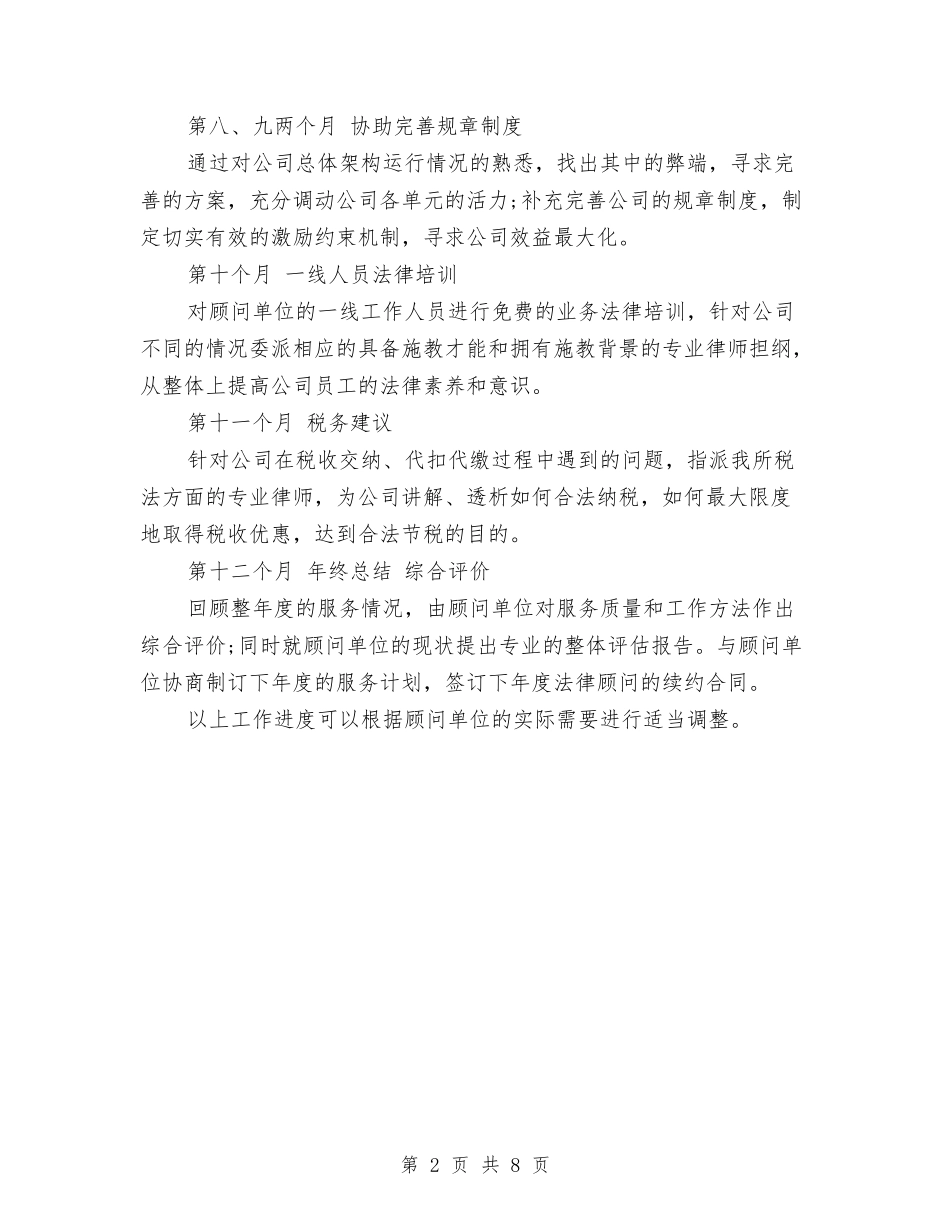 第八、九两个月 协助完善规章制度

通过对公司总体架构运行情况的熟悉，找出其中的弊端，寻求完善的方案，充分调动公司各单元的活力;补充完善公司的规章制度，制定切实有效的激励约束机制，寻求公司效益最大化。

第十个月 一线人员法律培训

对顾问单位的一线工作人员进行免费的业务法律培训，针对公司不同的情况委派相应的具备施教才能和拥有施教背景的专业律师担纲，从整体上提高公司员工的法律素养和意识。

第十一个月 税务建议

针对公司在税收交纳、代扣代缴过程中遇到的问题，指派我所税法方面的专业律师，为公司讲解、透析如何合法纳税，如何最大限度地取得税收优惠，达到合法节税的目的。

第十二个月 年终总结 综合评价

回顾整年度的服务情况，由顾问单位对服务质量和工作方法作出综合评价;同时就顾问单位的现状提出专业的整体评估报告。与顾问单位协商制订下年度的服务计划，签订下年度法律顾问的续约合同。

以上工作进度可以根据顾问单位的实际需要进行适当调整。

第 2 页 共 8 页